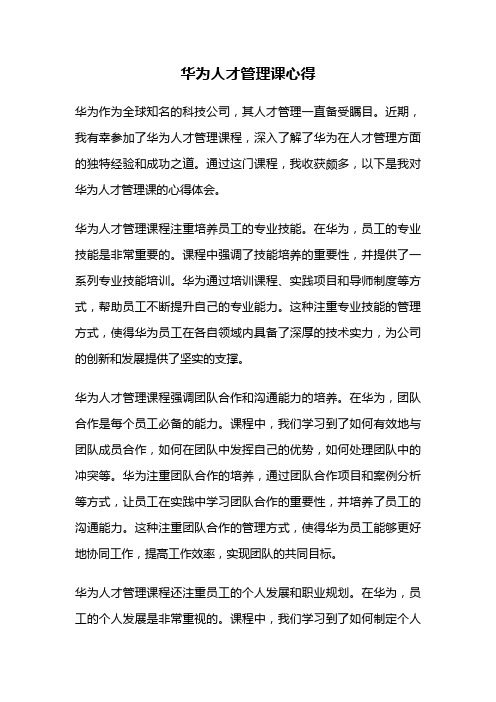 华为人才管理课心得

华为作为全球知名的科技公司，其人才管理一直备受瞩目。近期，我有幸参加了华为人才管理课程，深入了解了华为在人才管理方面的独特经验和成功之道。通过这门课程，我收获颇多，以下是我对华为人才管理课的心得体会。

华为人才管理课程注重培养员工的专业技能。在华为，员工的专业技能是非常重要的。课程中强调了技能培养的重要性，并提供了一系列专业技能培训。华为通过培训课程、实践项目和导师制度等方式，帮助员工不断提升自己的专业能力。这种注重专业技能的管理方式，使得华为员工在各自领域内具备了深厚的技术实力，为公司的创新和发展提供了坚实的支撑。

华为人才管理课程强调团队合作和沟通能力的培养。在华为，团队合作是每个员工必备的能力。课程中，我们学习到了如何有效地与团队成员合作，如何在团队中发挥自己的优势，如何处理团队中的冲突等。华为注重团队合作的培养，通过团队合作项目和案例分析等方式，让员工在实践中学习团队合作的重要性，并培养了员工的沟通能力。这种注重团队合作的管理方式，使得华为员工能够更好地协同工作，提高工作效率，实现团队的共同目标。

华为人才管理课程还注重员工的个人发展和职业规划。在华为，员工的个人发展是非常重视的。课程中，我们学习到了如何制定个人